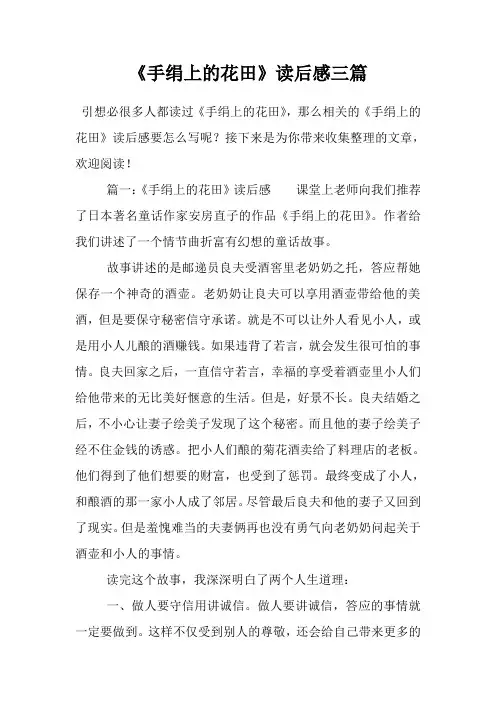 《手绢上的花田》读后感三篇

引想必很多人都读过《手绢上的花田》，那么相关的《手绢上的花田》读后感要怎么写呢？接下来是为你带来收集整理的文章，欢迎阅读！

篇一：《手绢上的花田》读后感　　课堂上老师向我们推荐了日本著名童话作家安房直子的作品《手绢上的花田》。作者给我们讲述了一个情节曲折富有幻想的童话故事。

故事讲述的是邮递员良夫受酒窖里老奶奶之托，答应帮她保存一个神奇的酒壶。老奶奶让良夫可以享用酒壶带给他的美酒，但是要保守秘密信守承诺。就是不可以让外人看见小人，或是用小人儿酿的酒赚钱。如果违背了若言，就会发生很可怕的事情。良夫回家之后，一直信守若言，幸福的享受着酒壶里小人们给他带来的无比美好惬意的生活。但是，好景不长。良夫结婚之后，不小心让妻子绘美子发现了这个秘密。而且他的妻子绘美子经不住金钱的诱惑。把小人们酿的菊花酒卖给了料理店的老板。他们得到了他们想要的财富，也受到了惩罚。最终变成了小人，和酿酒的那一家小人成了邻居。尽管最后良夫和他的妻子又回到了现实。但是羞愧难当的夫妻俩再也没有勇气向老奶奶问起关于酒壶和小人的事情。

读完这个故事，我深深明白了两个人生道理：

一、做人要守信用讲诚信。做人要讲诚信，答应的事情就一定要做到。这样不仅受到别人的尊敬，还会给自己带来更多的